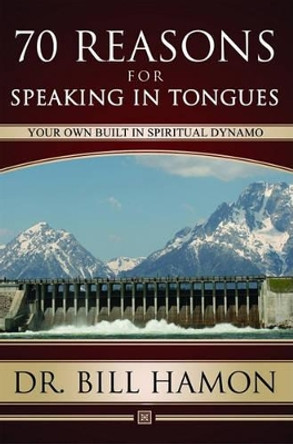 70 REASONS
FOR
SPEAKING IN TONGUES

YOUR OWN BUILT IN SPIRITUAL DYNAMO

DR. BILL HAMON